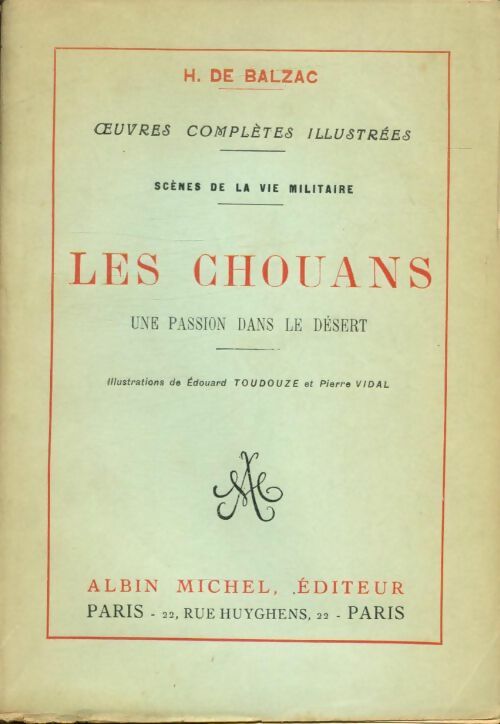 H. DE BALZAC

ŒUVRES COMPLÈTES ILLUSTRÉES

SCÈNES DE LA VIE MILITAIRE

LES CHOUANS

UNE PASSION DANS LE DÉSERT

Illustrations de Édouard TOUDOUZE et Pierre VIDAL

AM

ALBIN MICHEL, ÉDITEUR
PARIS - 22, RUE HUYGHENS, 22 - PARIS